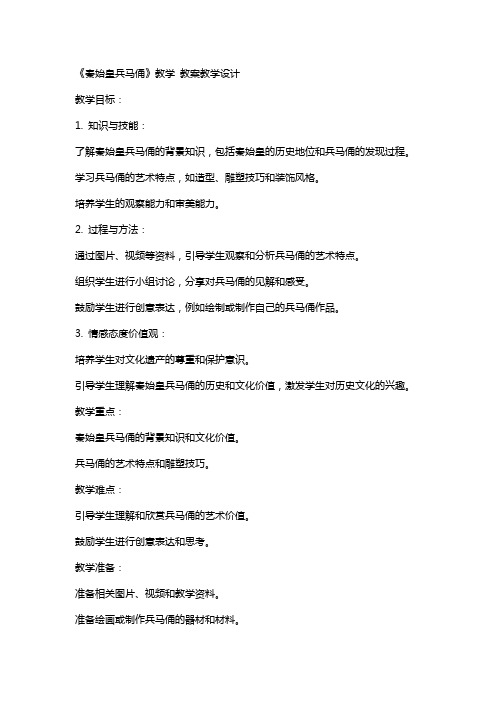 《秦始皇兵马俑》教学 教案教学设计

教学目标：

1. 知识与技能：

了解秦始皇兵马俑的背景知识，包括秦始皇的历史地位和兵马俑的发现过程。

学习兵马俑的艺术特点，如造型、雕塑技巧和装饰风格。

培养学生的观察能力和审美能力。

2. 过程与方法：

通过图片、视频等资料，引导学生观察和分析兵马俑的艺术特点。

组织学生进行小组讨论，分享对兵马俑的见解和感受。

鼓励学生进行创意表达，例如绘制或制作自己的兵马俑作品。

3. 情感态度价值观：

培养学生对文化遗产的尊重和保护意识。

引导学生理解秦始皇兵马俑的历史和文化价值，激发学生对历史文化的兴趣。

教学重点：

秦始皇兵马俑的背景知识和文化价值。

兵马俑的艺术特点和雕塑技巧。

教学难点：

引导学生理解和欣赏兵马俑的艺术价值。

鼓励学生进行创意表达和思考。

教学准备：

准备相关图片、视频和教学资料。

准备绘画或制作兵马俑的器材和材料。